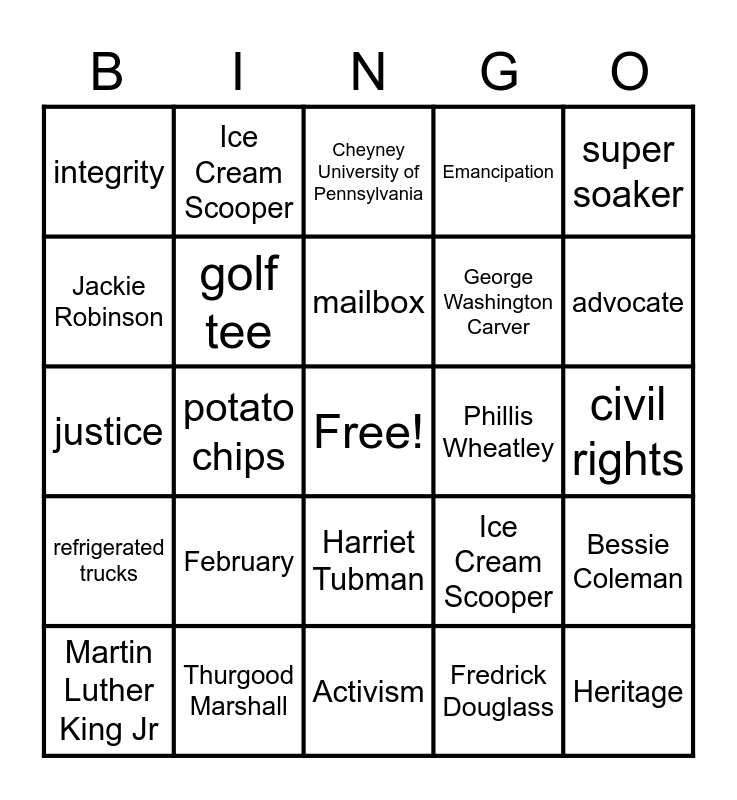 | B | I | N | G | O |
|---|---|---|---|---|
| integrity | Ice Cream Scooper | Cheyney University of Pennsylvania | Emancipation | super soaker |
| Jackie Robinson | golf tee | mailbox | George Washington Carver | advocate |
| justice | potato chips | Free! | Phillis Wheatley | civil rights |
| refrigerated trucks | February | Harriet Tubman | Ice Cream Scooper | Bessie Coleman |
| Martin Luther King Jr | Thurgood Marshall | Activism | Fredrick Douglass | Heritage |